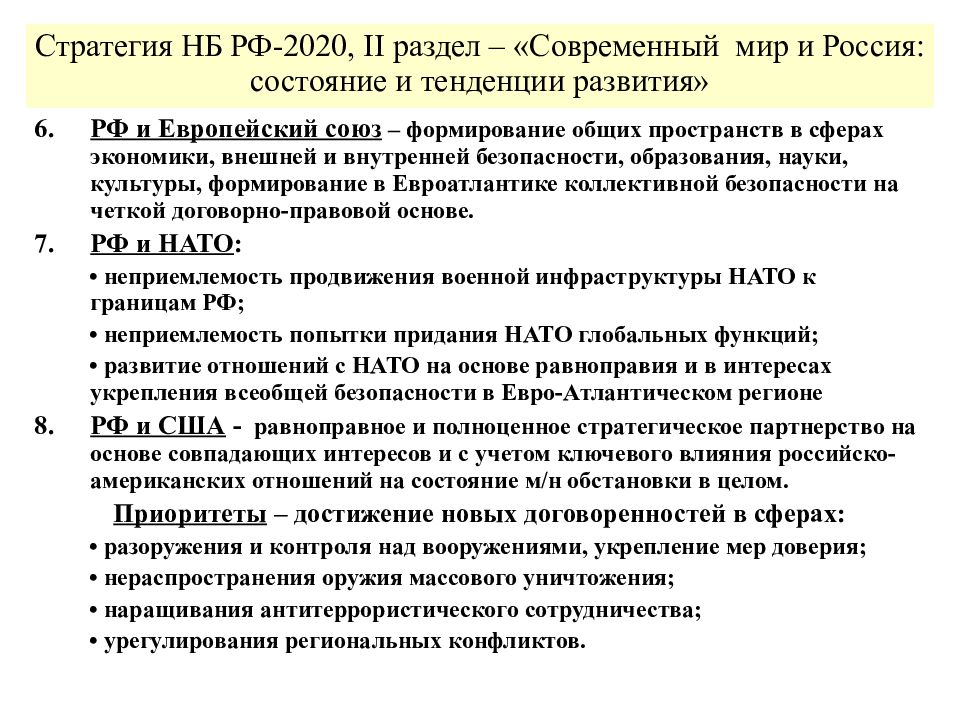 Стратегия НБ РФ-2020, II раздел – «Современный мир и Россия: состояние и тенденции развития»

6. РФ и Европейский союз – формирование общих пространств в сферах экономики, внешней и внутренней безопасности, образования, науки, культуры, формирование в Евроатлантике коллективной безопасности на четкой договорно-правовой основе.

7. РФ и НАТО:

• неприемлемость продвижения военной инфраструктуры НАТО к границам РФ;

• неприемлемость попытки придания НАТО глобальных функций;

• развитие отношений с НАТО на основе равноправия и в интересах укрепления всеобщей безопасности в Евро-Атлантическом регионе

8. РФ и США - равноправное и полноценное стратегическое партнерство на основе совпадающих интересов и с учетом ключевого влияния российско-американских отношений на состояние м/н обстановки в целом.

Приоритеты – достижение новых договоренностей в сферах:

• разоружения и контроля над вооружениями, укрепление мер доверия;

• нераспространения оружия массового уничтожения;

• наращивания антитеррористического сотрудничества;

• урегулирования региональных конфликтов.